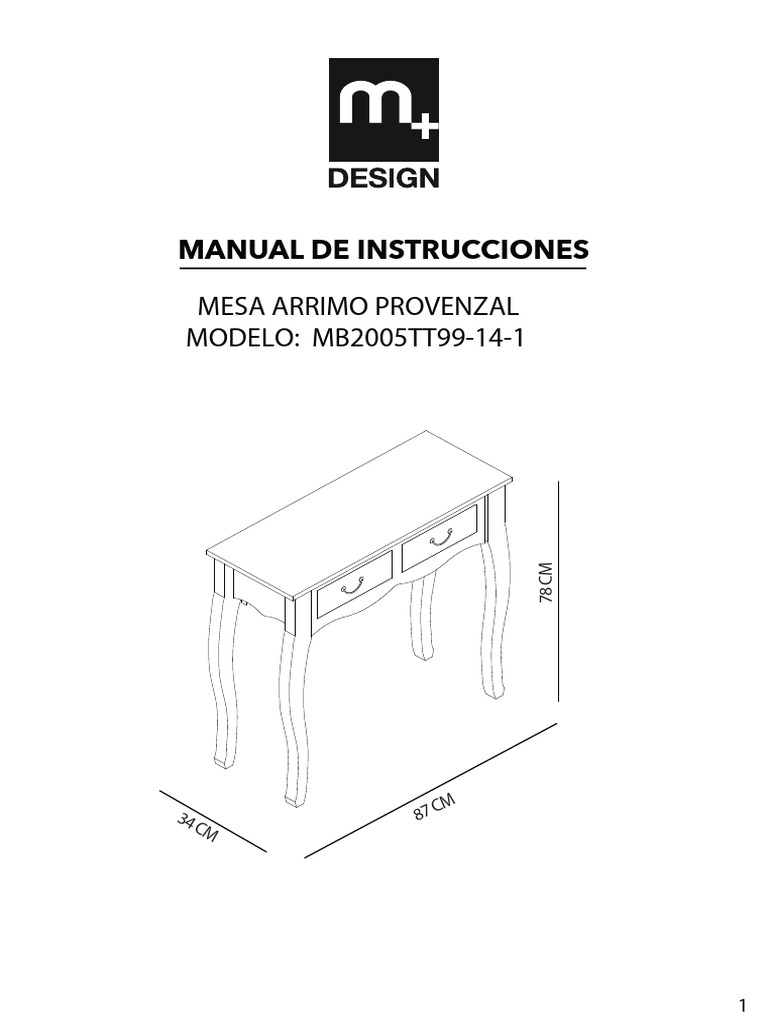 m+
DESIGN

MANUAL DE INSTRUCCIONES

MESA ARRIMO PROVENZAL
MODELO: MB2005TT99-14-1

78 CM

34 CM

87 CM

1